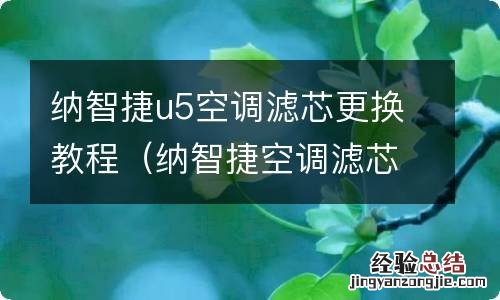 纳智捷u5空调滤芯更换教程（纳智捷空调滤芯

经验总结
jingyanzongjie.com